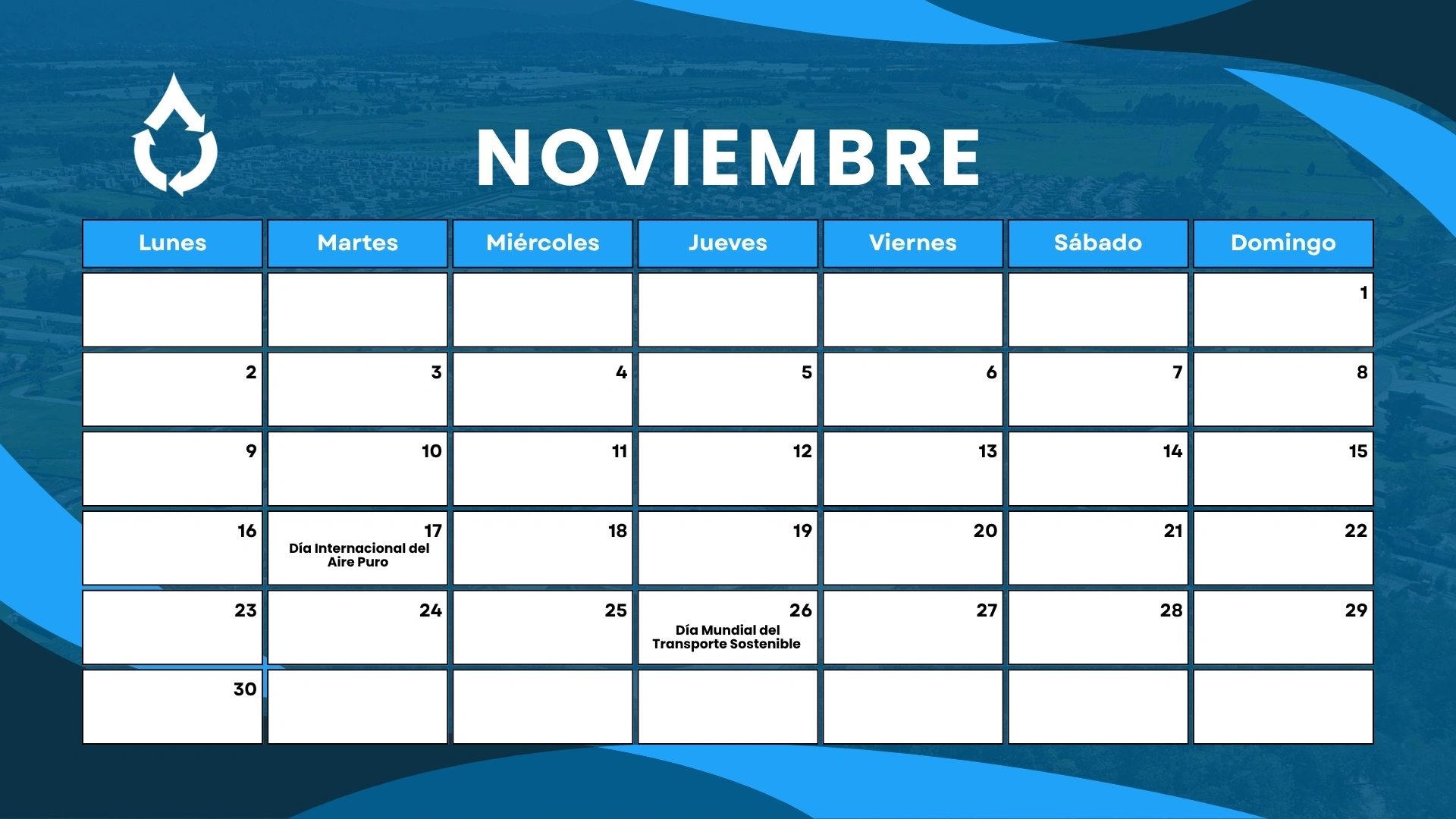 NOVIEMBRE

| Lunes | Martes | Miércoles | Jueves | Viernes | Sábado | Domingo |
|---|---|---|---|---|---|---|
| | | | | | | 1 |
| 2 | 3 | 4 | 5 | 6 | 7 | 8 |
| 9 | 10 | 11 | 12 | 13 | 14 | 15 |
| 16 | 17 Día Internacional del Aire Puro | 18 | 19 | 20 | 21 | 22 |
| 23 | 24 | 25 | 26 Día Mundial del Transporte Sostenible | 27 | 28 | 29 |
| 30 | | | | | | |